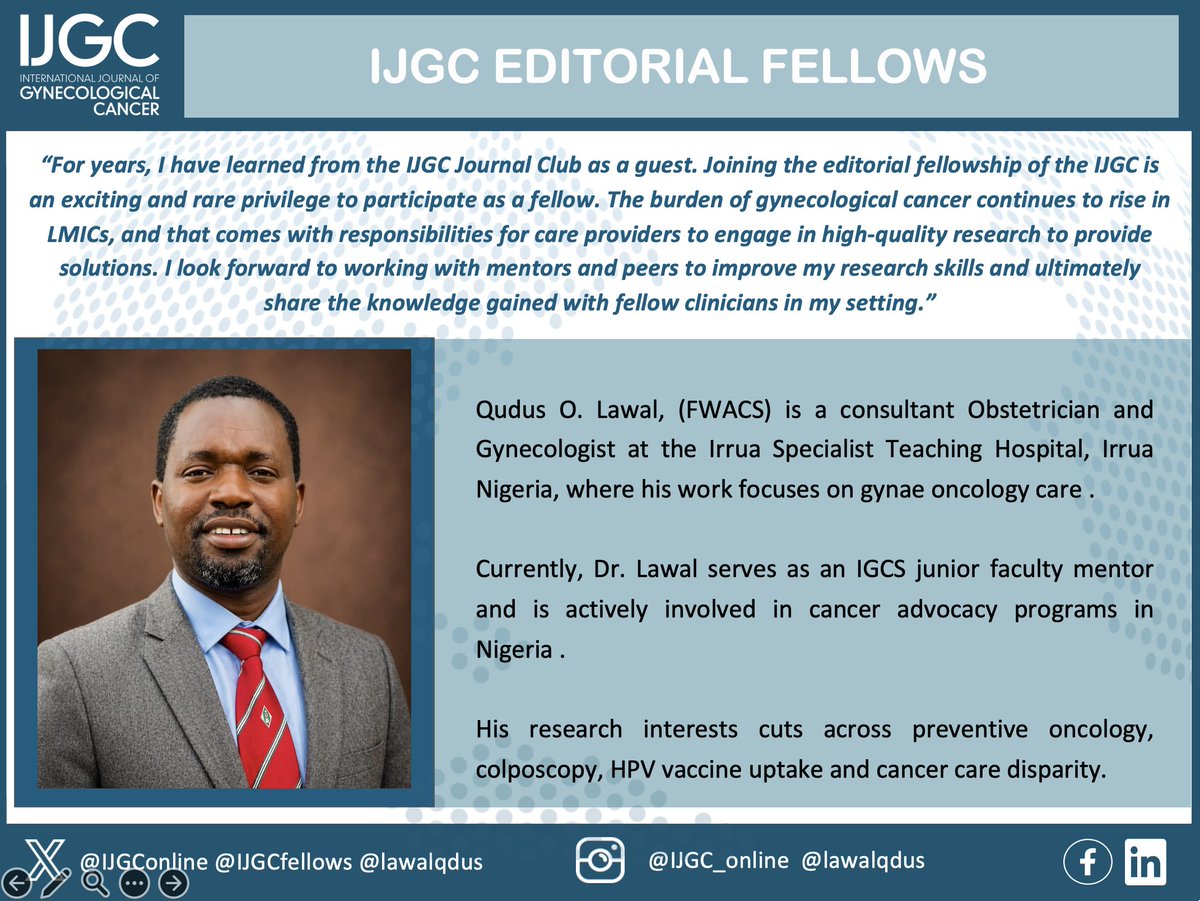 IJGC
INTERNATIONAL JOURNAL OF GYNECOLOGICAL CANCER

IJGC EDITORIAL FELLOWS

"For years, I have learned from the IJGC Journal Club as a guest. Joining the editorial fellowship of the IJGC is an exciting and rare privilege to participate as a fellow. The burden of gynecological cancer continues to rise in LMICs, and that comes with responsibilities for care providers to engage in high-quality research to provide solutions. I look forward to working with mentors and peers to improve my research skills and ultimately share the knowledge gained with fellow clinicians in my setting."

Qudus O. Lawal, (FWACS) is a consultant Obstetrician and Gynecologist at the Irrua Specialist Teaching Hospital, Irrua Nigeria, where his work focuses on gynae oncology care .

Currently, Dr. Lawal serves as an IGCS junior faculty mentor and is actively involved in cancer advocacy programs in Nigeria .

His research interests cuts across preventive oncology, colposcopy, HPV vaccine uptake and cancer care disparity.

@IJGConline @IJGCfellows @lawalqdus

@IJGC_online @lawalqdus